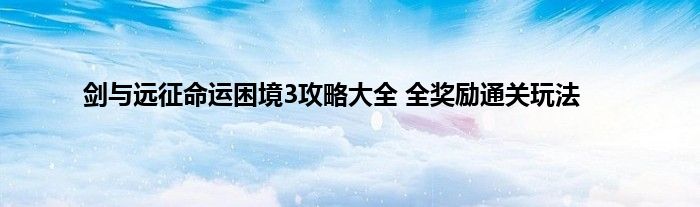 剑与远征命运困境3攻略大全 全奖励通关玩法